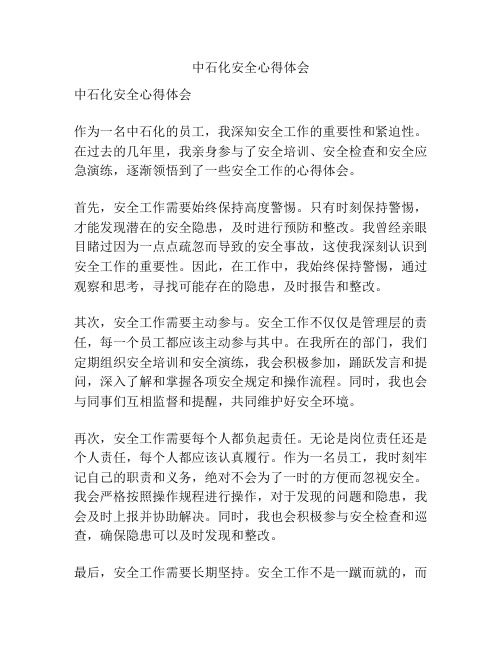 中石化安全心得体会

中石化安全心得体会

作为一名中石化的员工，我深知安全工作的重要性和紧迫性。在过去的几年里，我亲身参与了安全培训、安全检查和安全应急演练，逐渐领悟到了一些安全工作的心得体会。

首先，安全工作需要始终保持高度警惕。只有时刻保持警惕，才能发现潜在的安全隐患，及时进行预防和整改。我曾经亲眼目睹过因为一点点疏忽而导致的安全事故，这使我深刻认识到安全工作的重要性。因此，在工作中，我始终保持警惕，通过观察和思考，寻找可能存在的隐患，及时报告和整改。

其次，安全工作需要主动参与。安全工作不仅仅是管理层的责任，每一个员工都应该主动参与其中。在我所在的部门，我们定期组织安全培训和安全演练，我会积极参加，踊跃发言和提问，深入了解和掌握各项安全规定和操作流程。同时，我也会与同事们互相监督和提醒，共同维护好安全环境。

再次，安全工作需要每个人都负起责任。无论是岗位责任还是个人责任，每个人都应该认真履行。作为一名员工，我时刻牢记自己的职责和义务，绝对不会为了一时的方便而忽视安全。我会严格按照操作规程进行操作，对于发现的问题和隐患，我会及时上报并协助解决。同时，我也会积极参与安全检查和巡查，确保隐患可以及时发现和整改。

最后，安全工作需要长期坚持。安全工作不是一蹴而就的，而